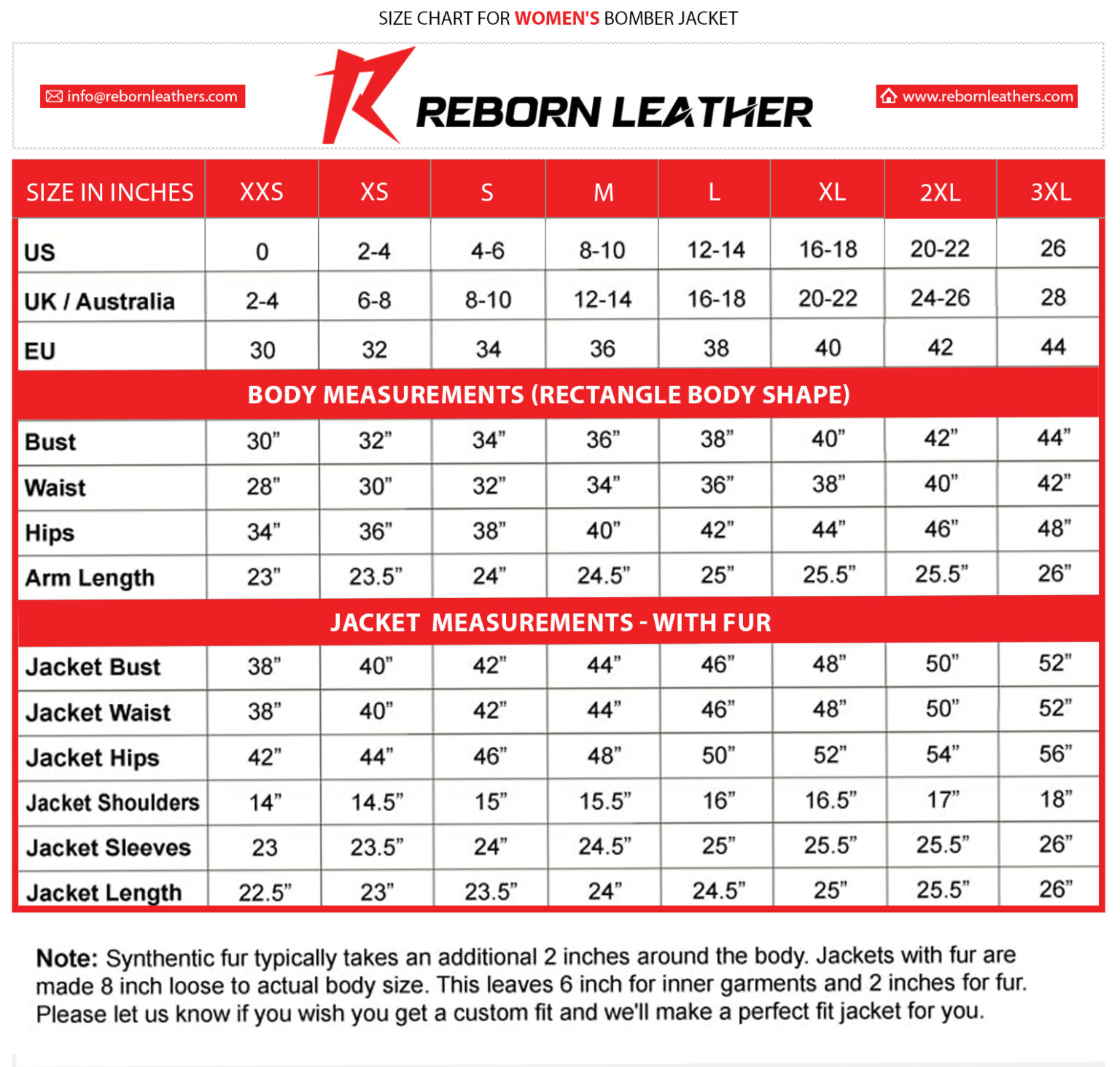 SIZE CHART FOR WOMEN'S BOMBER JACKET

info@rebornleathers.com

REBORN LEATHER

www.rebornleathers.com

| SIZE IN INCHES | XXS | XS | S | M | L | XL | 2XL | 3XL |
|---|---|---|---|---|---|---|---|---|
| US | 0 | 2-4 | 4-6 | 8-10 | 12-14 | 16-18 | 20-22 | 26 |
| UK / Australia | 2-4 | 6-8 | 8-10 | 12-14 | 16-18 | 20-22 | 24-26 | 28 |
| EU | 30 | 32 | 34 | 36 | 38 | 40 | 42 | 44 |
| BODY MEASUREMENTS (RECTANGLE BODY SHAPE) | | | | | | | | |
| Bust | 30” | 32” | 34” | 36” | 38” | 40” | 42” | 44” |
| Waist | 28” | 30” | 32” | 34” | 36” | 38” | 40” | 42” |
| Hips | 34” | 36” | 38” | 40” | 42” | 44” | 46” | 48” |
| Arm Length | 23” | 23.5” | 24” | 24.5” | 25” | 25.5” | 25.5” | 26” |
| JACKET MEASUREMENTS - WITH FUR | | | | | | | | |
| Jacket Bust | 38” | 40” | 42” | 44” | 46” | 48” | 50” | 52” |
| Jacket Waist | 38” | 40” | 42” | 44” | 46” | 48” | 50” | 52” |
| Jacket Hips | 42” | 44” | 46” | 48” | 50” | 52” | 54” | 56” |
| Jacket Shoulders | 14” | 14.5” | 15” | 15.5” | 16” | 16.5” | 17” | 18” |
| Jacket Sleeves | 23 | 23.5” | 24” | 24.5” | 25” | 25.5” | 25.5” | 26” |
| Jacket Length | 22.5” | 23” | 23.5” | 24” | 24.5” | 25” | 25.5” | 26” |

Note: Synthentic fur typically takes an additional 2 inches around the body. Jackets with fur are made 8 inch loose to actual body size. This leaves 6 inch for inner garments and 2 inches for fur. Please let us know if you wish you get a custom fit and we'll make a perfect fit jacket for you.